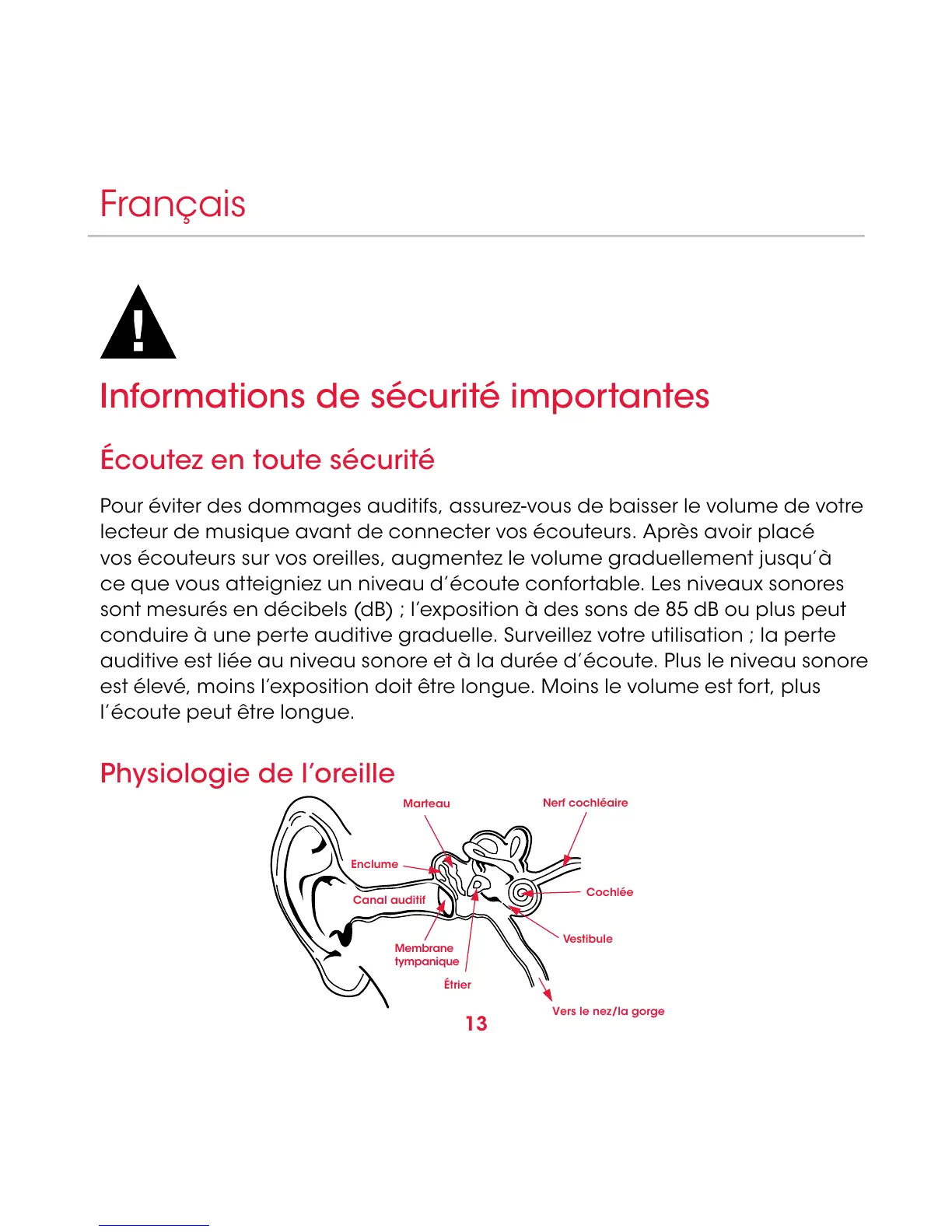 Français

!

Informations de sécurité importantes

Écoutez en toute sécurité

Pour éviter des dommages auditifs, assurez-vous de baisser le volume de votre lecteur de musique avant de connecter vos écouteurs. Après avoir placé vos écouteurs sur vos oreilles, augmentez le volume graduellement jusqu'à ce que vous atteigniez un niveau d'écoute confortable. Les niveaux sonores sont mesurés en décibels (dB) ; l'exposition à des sons de 85 dB ou plus peut conduire à une perte auditive graduelle. Surveillez votre utilisation ; la perte auditive est liée au niveau sonore et à la durée d'écoute. Plus le niveau sonore est élevé, moins l'exposition doit être longue. Moins le volume est fort, plus l'écoute peut être longue.

Physiologie de l'oreille

Marteau
Nerf cochléaire
Enclume
Canal auditif
Cochlée
Vestibule
Membrane tympanique
Étrier
Vers le nez/la gorge

13